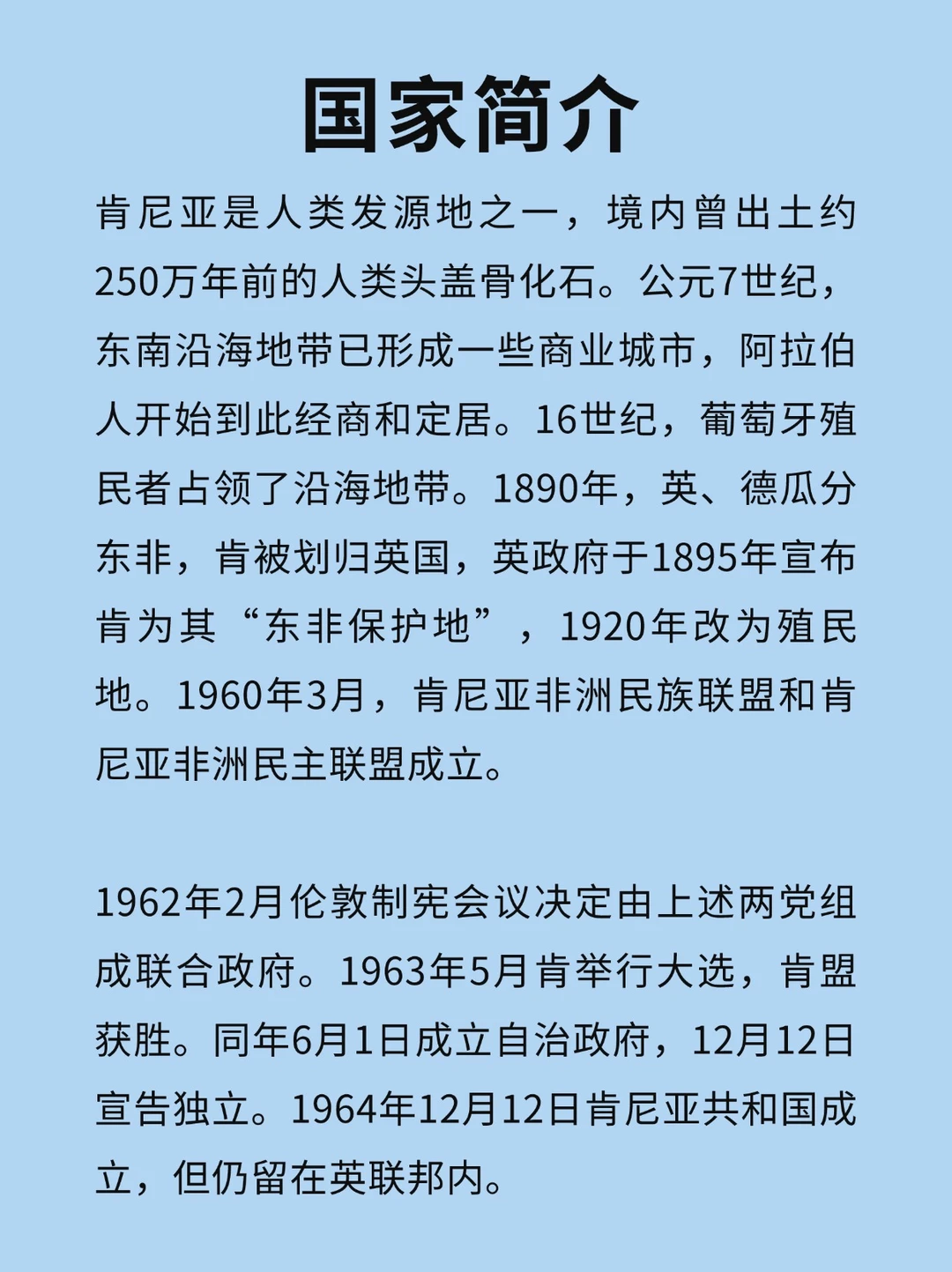 国家简介

肯尼亚是人类发源地之一，境内曾出土约250万年前的人类头盖骨化石。公元7世纪，东南沿海地带已形成一些商业城市，阿拉伯人开始到此经商和定居。16世纪，葡萄牙殖民者占领了沿海地带。1890年，英、德瓜分东非，肯被划归英国，英政府于1895年宣布肯为其“东非保护地”，1920年改为殖民地。1960年3月，肯尼亚非洲民族联盟和肯尼亚非洲民主联盟成立。

1962年2月伦敦制宪会议决定由上述两党组成联合政府。1963年5月肯举行大选，肯盟获胜。同年6月1日成立自治政府，12月12日宣告独立。1964年12月12日肯尼亚共和国成立，但仍留在英联邦内。